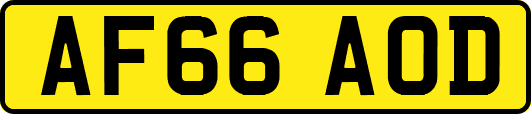 AF66 AOD